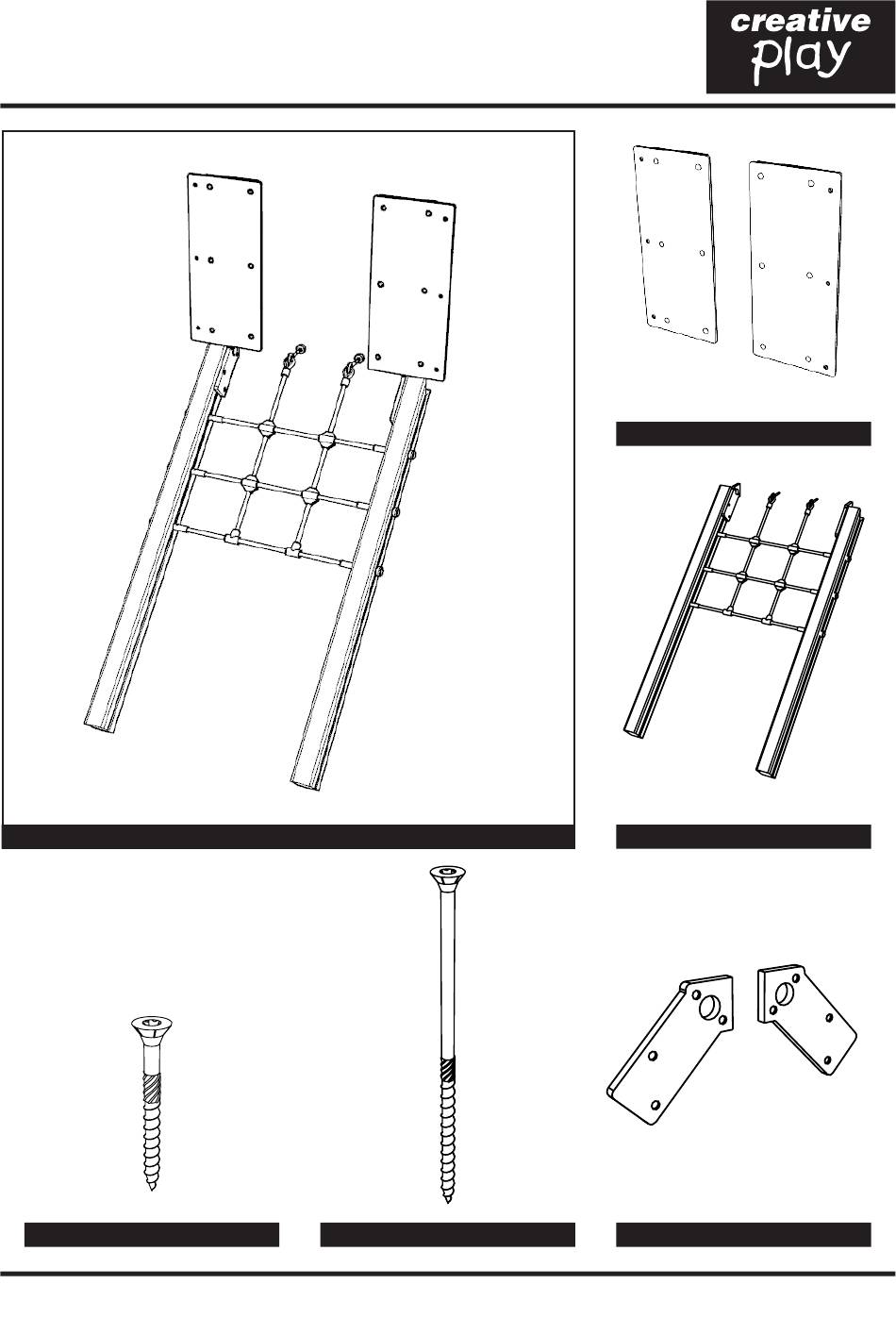 creative
play